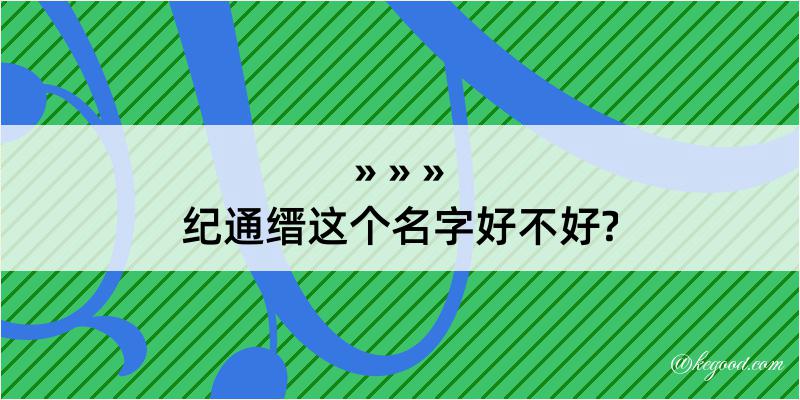 » » »
纪通缙这个名字好不好?

@kegood.com